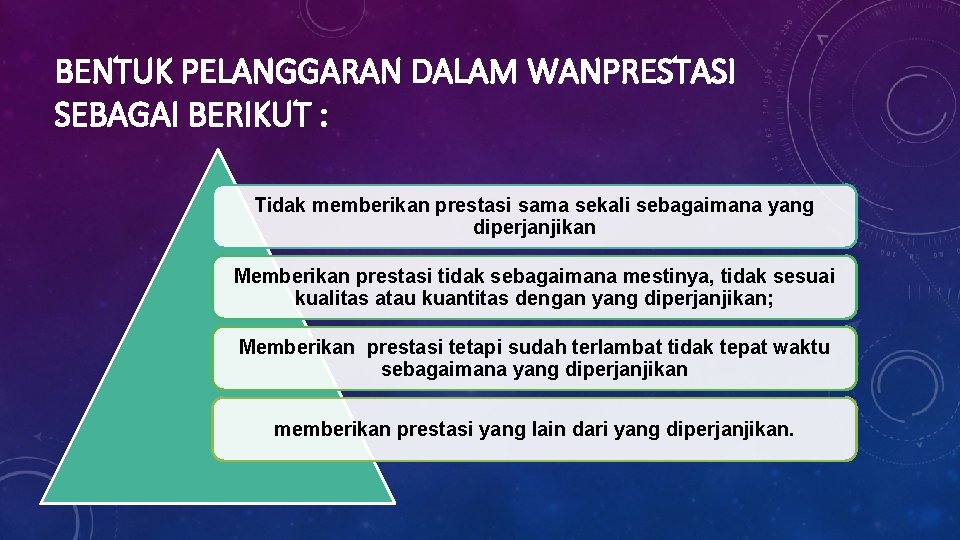 BENTUK PELANGGARAN DALAM WANPRESTASI SEBAGAI BERIKUT :

Tidak memberikan prestasi sama sekali sebagaimana yang diperjanjikan

Memberikan prestasi tidak sebagaimana mestinya, tidak sesuai kualitas atau kuantitas dengan yang diperjanjikan;

Memberikan prestasi tetapi sudah terlambat tidak tepat waktu sebagaimana yang diperjanjikan

memberikan prestasi yang lain dari yang diperjanjikan.